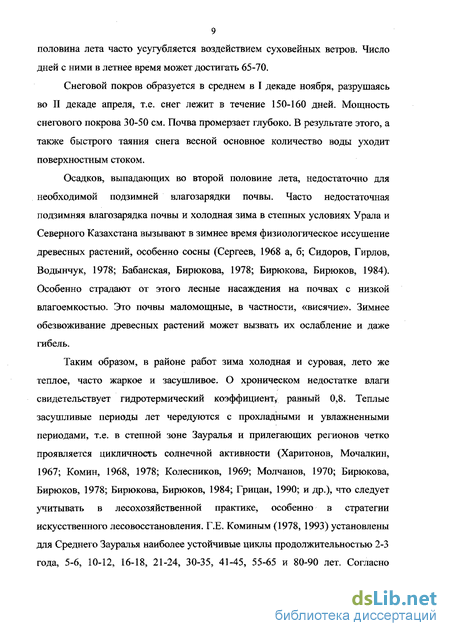 9

половина лета часто усугубляется воздействием суховейных ветров. Число дней с ними в летнее время может достигать 65-70.

Снеговой покров образуется в среднем в I декаде ноября, разрушаясь во II декаде апреля, т.е. снег лежит в течение 150-160 дней. Мощность снегового покрова 30-50 см. Почва промерзает глубоко. В результате этого, а также быстрого таяния снега весной основное количество воды уходит поверхностным стоком.

Осадков, выпадающих во второй половине лета, недостаточно для необходимой подзимней влагозарядки почвы. Часто недостаточная подзимняя влагозарядка почвы и холодная зима в степных условиях Урала и Северного Казахстана вызывают в зимнее время физиологическое иссушение древесных растений, особенно сосны (Сергеев, 1968 а, б; Сидоров, Гирлов, Водынчук, 1978; Бабанская, Бирюкова, 1978; Бирюкова, Бирюков, 1984). Особенно страдают от этого лесные насаждения на почвах с низкой влагоемкостью. Это почвы маломощные, в частности, «висячие». Зимнее обезвоживание древесных растений может вызвать их ослабление и даже гибель.

Таким образом, в районе работ зима холодная и суровая, лето же теплое, часто жаркое и засушливое. О хроническом недостатке влаги свидетельствует гидротермический коэффициент, равный 0,8. Теплые засушливые периоды лет чередуются с прохладными и увлажненными периодами, т.е. в степной зоне Зауралья и прилегающих регионов четко проявляется цикличность солнечной активности (Харитонов, Мочалкин, 1967; Комин, 1968, 1978; Колесников, 1969; Молчанов, 1970; Бирюкова, Бирюков, 1978; Бирюкова, Бирюков, 1984; Грицан, 1990; и др.), что следует учитывать в лесохозяйственной практике, особенно в стратегии искусственного лесовосстановления. Г.Е. Коминым (1978, 1993) установлены для Среднего Зауралья наиболее устойчивые циклы продолжительностью 2-3 года, 5-6, 10-12, 16-18, 21-24, 30-35, 41-45, 55-65 и 80-90 лет. Согласно

dsLib.net
библиотека диссертаций